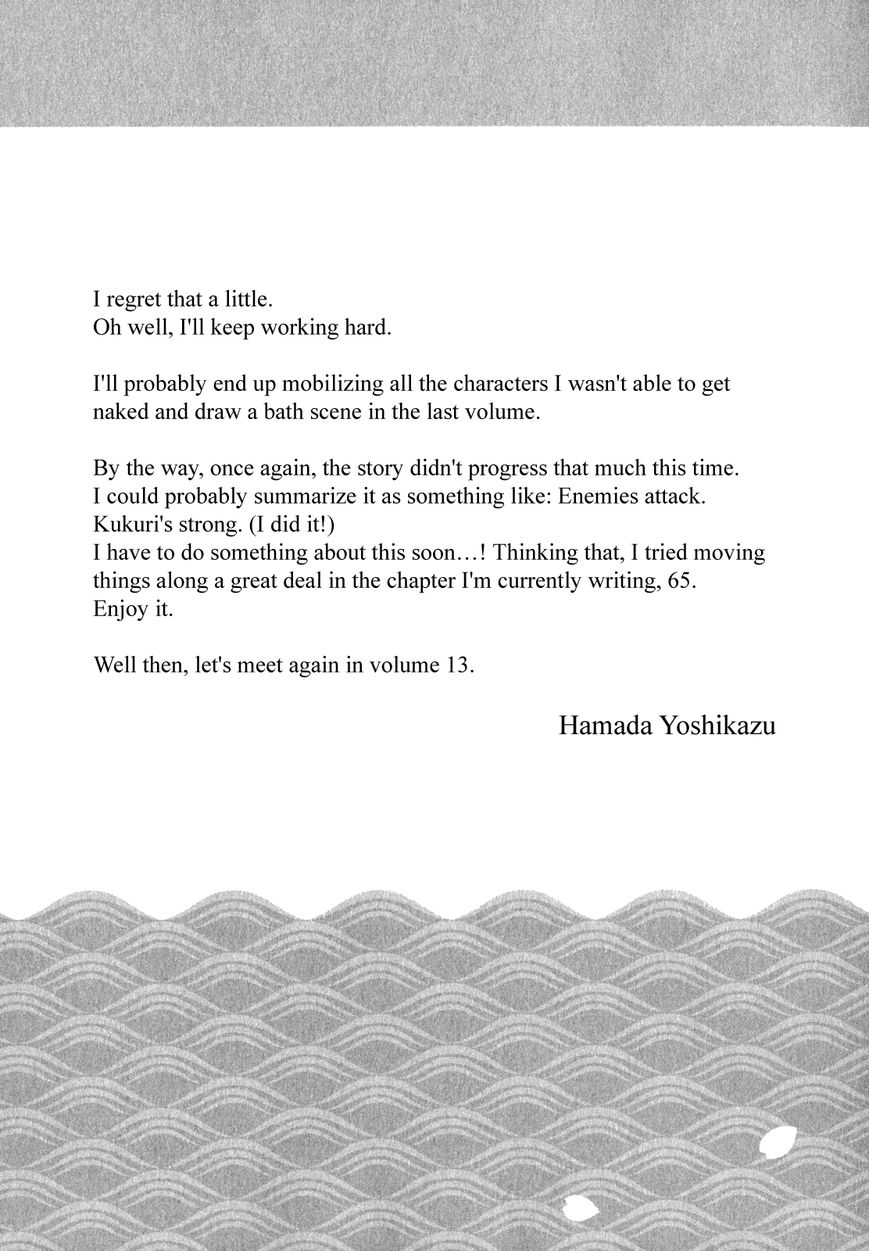 I regret that a little.
Oh well, I'll keep working hard.

I'll probably end up mobilizing all the characters I wasn't able to get naked and draw a bath scene in the last volume.

By the way, once again, the story didn't progress that much this time.
I could probably summarize it as something like: Enemies attack.
Kukuri's strong. (I did it!)
I have to do something about this soon…! Thinking that, I tried moving things along a great deal in the chapter I'm currently writing, 65.
Enjoy it.

Well then, let's meet again in volume 13.

Hamada Yoshikazu